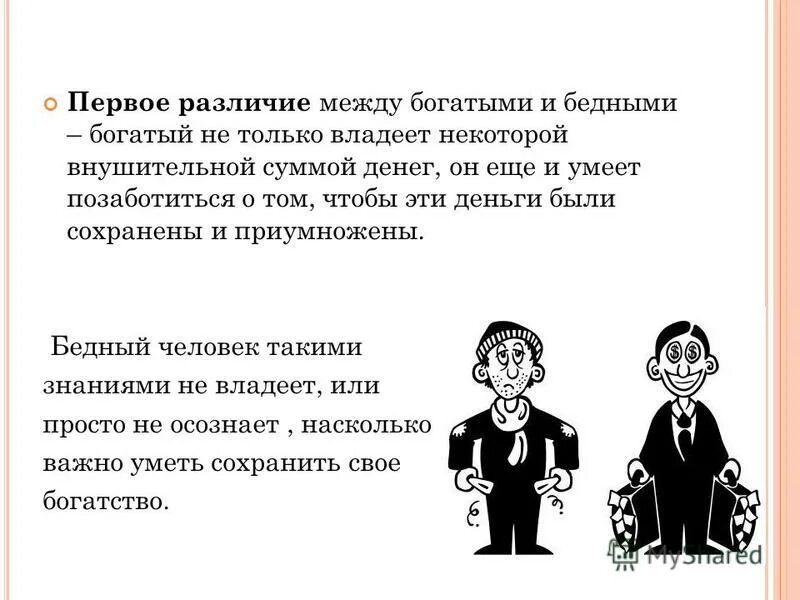 Первое различие между богатыми и бедными – богатый не только владеет некоторой внушительной суммой денег, он еще и умеет позаботиться о том, чтобы эти деньги были сохранены и приумножены.

Бедный человек такими знаниями не владеет, или просто не осознает , насколько важно уметь сохранить свое богатство.

MyShared